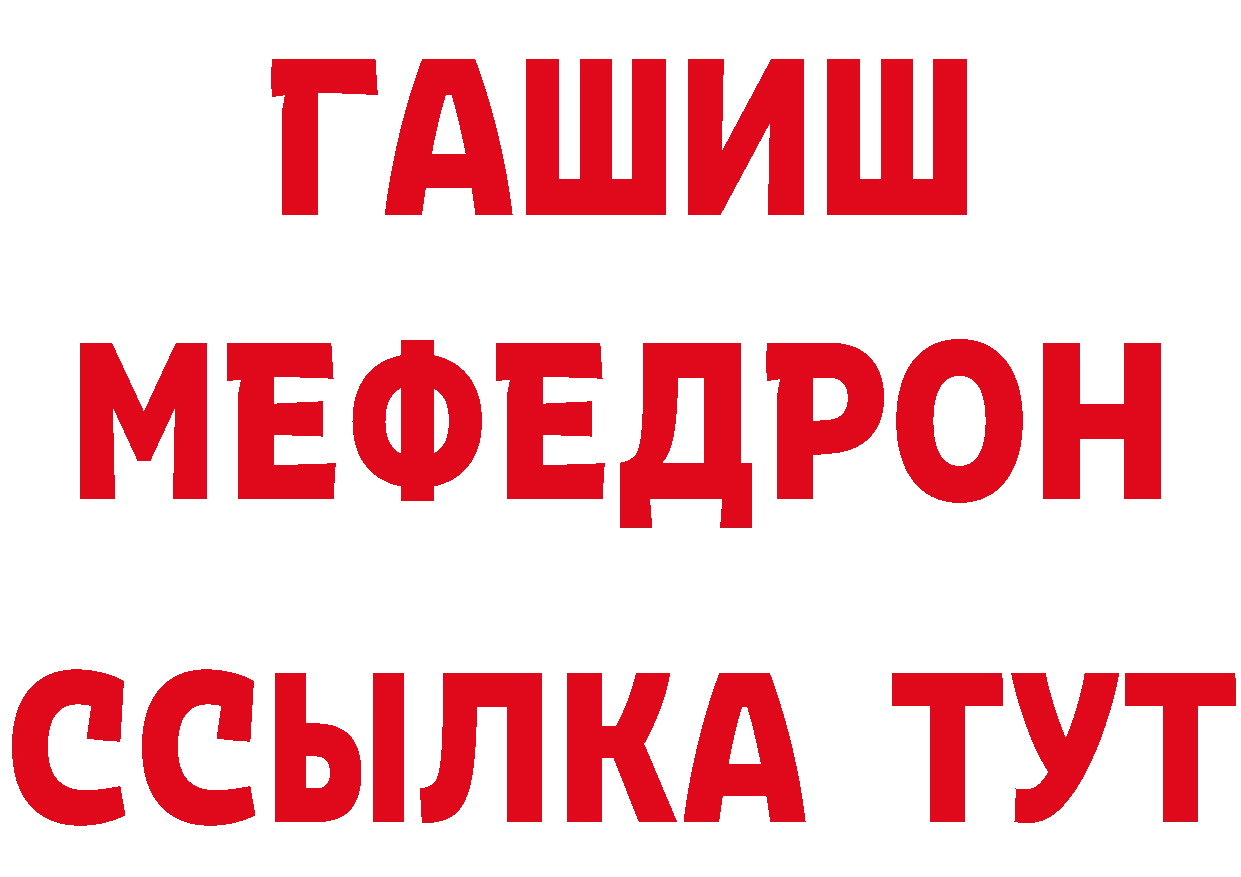 ГАШИШ
МЕФЕДРОН
ССЫЛКА ТУТ